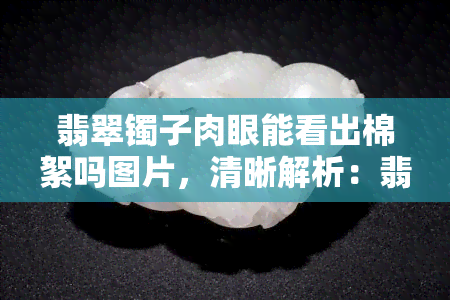 翡翠镯子肉眼能看出棉絮吗图片，清晰解析：翡